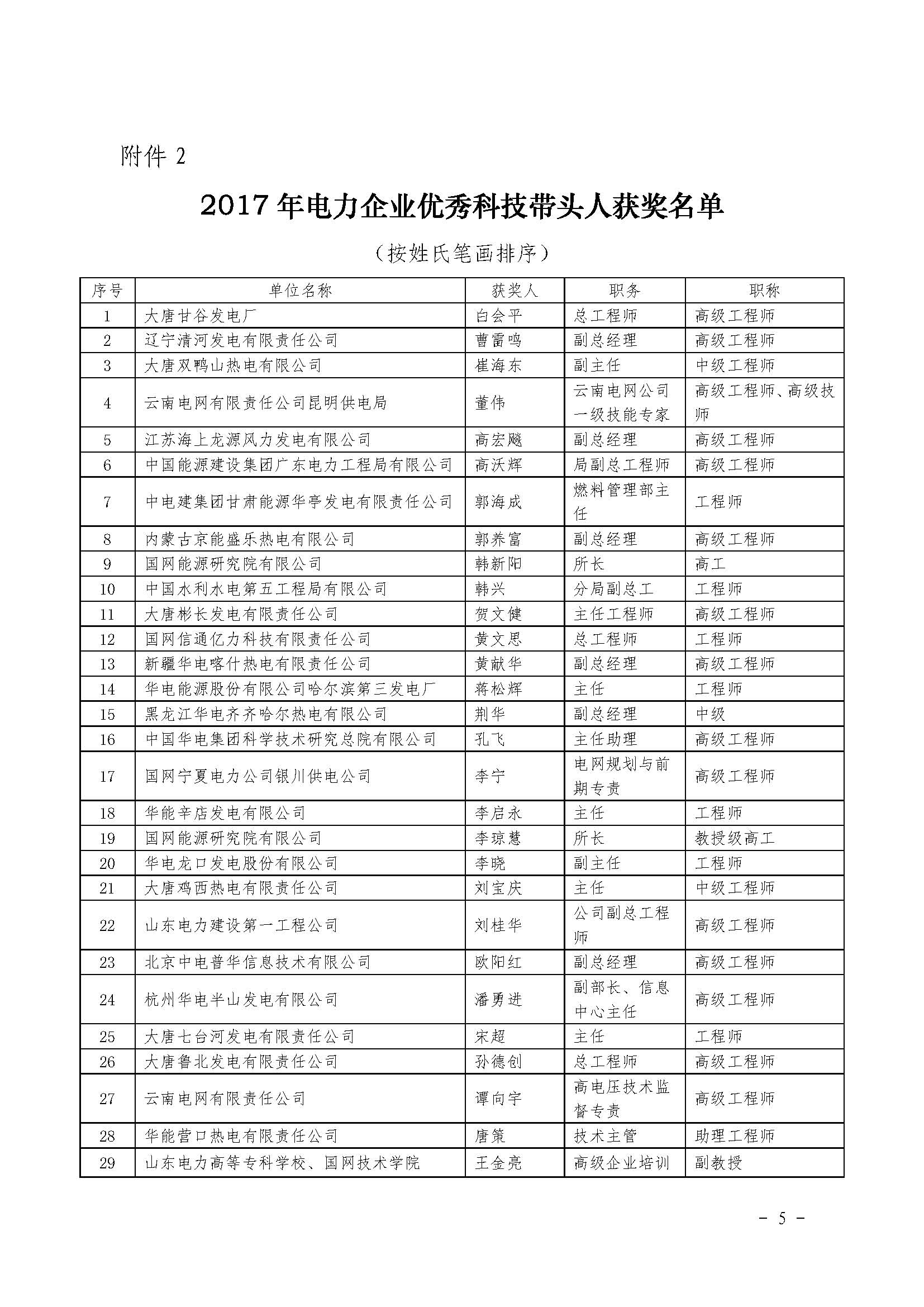 附件 2

2017 年电力企业优秀科技带头人获奖名单

（按姓氏笔画排序）

| 序号 | 单位名称 | 获奖人 | 职务 | 职称 |
|---|---|---|---|---|
| 1 | 大唐甘谷发电厂 | 白会平 | 总工程师 | 高级工程师 |
| 2 | 辽宁清河发电有限责任公司 | 曹雷鸣 | 副总经理 | 高级工程师 |
| 3 | 大唐双鸭山热电有限公司 | 崔海东 | 副主任 | 中级工程师 |
| 4 | 云南电网有限责任公司昆明供电局 | 董伟 | 云南电网公司一级技能专家 | 高级工程师、高级技师 |
| 5 | 江苏海上龙源风力发电有限公司 | 高宏飚 | 副总经理 | 高级工程师 |
| 6 | 中国能源建设集团广东电力工程局有限公司 | 高沃辉 | 局副总工程师 | 高级工程师 |
| 7 | 中电建集团甘肃能源华亭发电有限责任公司 | 郭海成 | 燃料管理部主任 | 工程师 |
| 8 | 内蒙古京能盛乐热电有限公司 | 郭养富 | 副总经理 | 高级工程师 |
| 9 | 国网能源研究院有限公司 | 韩新阳 | 所长 | 高工 |
| 10 | 中国水利水电第五工程局有限公司 | 韩兴 | 分局副总工 | 工程师 |
| 11 | 大唐彬长发电有限责任公司 | 贺文健 | 主任工程师 | 高级工程师 |
| 12 | 国网信通亿力科技有限责任公司 | 黄文思 | 总工程师 | 工程师 |
| 13 | 新疆华电喀什热电有限责任公司 | 黄献华 | 副总经理 | 高级工程师 |
| 14 | 华电能源股份有限公司哈尔滨第三发电厂 | 蒋松辉 | 主任 | 工程师 |
| 15 | 黑龙江华电齐齐哈尔热电有限公司 | 荆华 | 副总经理 | 中级 |
| 16 | 中国华电集团科学技术研究总院有限公司 | 孔飞 | 主任助理 | 高级工程师 |
| 17 | 国网宁夏电力公司银川供电公司 | 李宁 | 电网规划与前期专责 | 高级工程师 |
| 18 | 华能辛店发电有限公司 | 李启永 | 主任 | 工程师 |
| 19 | 国网能源研究院有限公司 | 李琼慧 | 所长 | 教授级高工 |
| 20 | 华电龙口发电股份有限公司 | 李晓 | 副主任 | 工程师 |
| 21 | 大唐鸡西热电有限责任公司 | 刘宝庆 | 主任 | 中级工程师 |
| 22 | 山东电力建设第一工程公司 | 刘桂华 | 公司副总工程师 | 高级工程师 |
| 23 | 北京中电普华信息技术有限公司 | 欧阳红 | 副总经理 | 高级工程师 |
| 24 | 杭州华电半山发电有限公司 | 潘勇进 | 副部长、信息中心主任 | 高级工程师 |
| 25 | 大唐七台河发电有限责任公司 | 宋超 | 主任 | 工程师 |
| 26 | 大唐鲁北发电有限责任公司 | 孙德创 | 总工程师 | 高级工程师 |
| 27 | 云南电网有限责任公司 | 谭向宇 | 高电压技术监督专责 | 高级工程师 |
| 28 | 华能营口热电有限责任公司 | 唐策 | 技术主管 | 助理工程师 |
| 29 | 山东电力高等专科学校、国网技术学院 | 王金亮 | 高级企业培训 | 副教授 |

－ 5 －